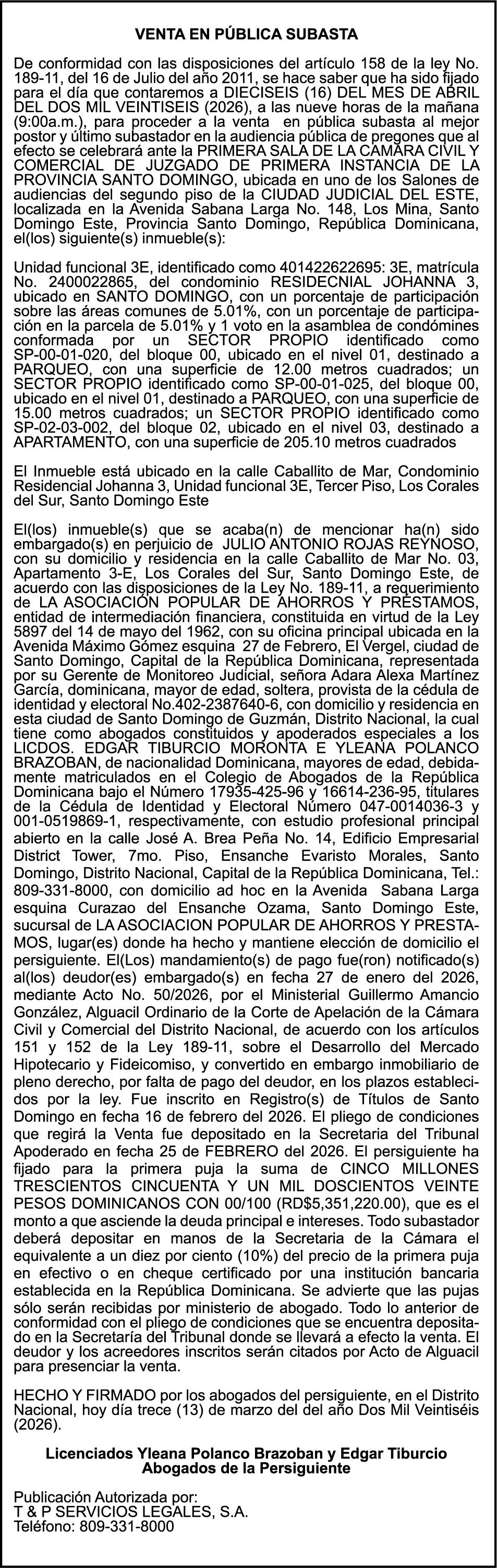 VENTA EN PÚBLICA SUBASTA

De conformidad con las disposiciones del artículo 158 de la ley No. 189-11, del 16 de Julio del año 2011, se hace saber que ha sido fijado para el día que contaremos a DIECISEIS (16) DEL MES DE ABRIL DEL DOS MIL VEINTISEIS (2026), a las nueve horas de la mañana (9:00a.m.), para proceder a la venta en pública subasta al mejor postor y último subastador en la audiencia pública de pregones que al efecto se celebrará ante la PRIMERA SALA DE LA CAMARA CIVIL Y COMERCIAL DE JUZGADO DE PRIMERA INSTANCIA DE LA PROVINCIA SANTO DOMINGO, ubicada en uno de los Salones de audiencias del segundo piso de la CIUDAD JUDICIAL DEL ESTE, localizada en la Avenida Sabana Larga No. 148, Los Mina, Santo Domingo Este, Provincia Santo Domingo, República Dominicana, el(los) siguiente(s) inmueble(s):

Unidad funcional 3E, identificado como 401422622695: 3E, matrícula No. 2400022865, del condominio RESIDECNIAL JOHANNA 3, ubicado en SANTO DOMINGO, con un porcentaje de participación sobre las áreas comunes de 5.01%, con un porcentaje de participación en la parcela de 5.01% y 1 voto en la asamblea de condómines conformada por un SECTOR PROPIO identificado como SP-00-01-020, del bloque 00, ubicado en el nivel 01, destinado a PARQUEO, con una superficie de 12.00 metros cuadrados; un SECTOR PROPIO identificado como SP-00-01-025, del bloque 00, ubicado en el nivel 01, destinado a PARQUEO, con una superficie de 15.00 metros cuadrados; un SECTOR PROPIO identificado como SP-02-03-002, del bloque 02, ubicado en el nivel 03, destinado a APARTAMENTO, con una superficie de 205.10 metros cuadrados

El Inmueble está ubicado en la calle Caballito de Mar, Condominio Residencial Johanna 3, Unidad funcional 3E, Tercer Piso, Los Corales del Sur, Santo Domingo Este

El(los) inmueble(s) que se acaba(n) de mencionar ha(n) sido embargado(s) en perjuicio de JULIO ANTONIO ROJAS REYNOSO, con su domicilio y residencia en la calle Caballito de Mar No. 03, Apartamento 3-E, Los Corales del Sur, Santo Domingo Este, de acuerdo con las disposiciones de la Ley No. 189-11, a requerimiento de LA ASOCIACIÓN POPULAR DE AHORROS Y PRÉSTAMOS, entidad de intermediación financiera, constituida en virtud de la Ley 5897 del 14 de mayo del 1962, con su oficina principal ubicada en la Avenida Máximo Gómez esquina 27 de Febrero, El Vergel, ciudad de Santo Domingo, Capital de la República Dominicana, representada por su Gerente de Monitoreo Judicial, señora Adara Alexa Martínez García, dominicana, mayor de edad, soltera, provista de la cédula de identidad y electoral No.402-2387640-6, con domicilio y residencia en esta ciudad de Santo Domingo de Guzmán, Distrito Nacional, la cual tiene como abogados constituidos y apoderados especiales a los LICDOS. EDGAR TIBURCIO MORONTA E YLEANA POLANCO BRAZOBAN, de nacionalidad Dominicana, mayores de edad, debidamente matriculados en el Colegio de Abogados de la República Dominicana bajo el Número 17935-425-96 y 16614-236-95, titulares de la Cédula de Identidad y Electoral Número 047-0014036-3 y 001-0519869-1, respectivamente, con estudio profesional principal abierto en la calle José A. Brea Peña No. 14, Edificio Empresarial District Tower, 7mo. Piso, Ensanche Evaristo Morales, Santo Domingo, Distrito Nacional, Capital de la República Dominicana, Tel.: 809-331-8000, con domicilio ad hoc en la Avenida Sabana Larga esquina Curazao del Ensanche Ozama, Santo Domingo Este, sucursal de LA ASOCIACION POPULAR DE AHORROS Y PRESTAMOS, lugar(es) donde ha hecho y mantiene elección de domicilio el persiguiente. El(Los) mandamiento(s) de pago fue(ron) notificado(s) al(los) deudor(es) embargado(s) en fecha 27 de enero del 2026, mediante Acto No. 50/2026, por el Ministerial Guillermo Amancio González, Alguacil Ordinario de la Corte de Apelación de la Cámara Civil y Comercial del Distrito Nacional, de acuerdo con los artículos 151 y 152 de la Ley 189-11, sobre el Desarrollo del Mercado Hipotecario y Fideicomiso, y convertido en embargo inmobiliario de pleno derecho, por falta de pago del deudor, en los plazos establecidos por la ley. Fue inscrito en Registro(s) de Títulos de Santo Domingo en fecha 16 de febrero del 2026. El pliego de condiciones que regirá la Venta fue depositado en la Secretaria del Tribunal Apoderado en fecha 25 de FEBRERO del 2026. El persiguiente ha fijado para la primera puja la suma de CINCO MILLONES TRESCIENTOS CINCUENTA Y UN MIL DOSCIENTOS VEINTE PESOS DOMINICANOS CON 00/100 (RD$5,351,220.00), que es el monto a que asciende la deuda principal e intereses. Todo subastador deberá depositar en manos de la Secretaria de la Cámara el equivalente a un diez por ciento (10%) del precio de la primera puja en efectivo o en cheque certificado por una institución bancaria establecida en la República Dominicana. Se advierte que las pujas sólo serán recibidas por ministerio de abogado. Todo lo anterior de conformidad con el pliego de condiciones que se encuentra depositado en la Secretaría del Tribunal donde se llevará a efecto la venta. El deudor y los acreedores inscritos serán citados por Acto de Alguacil para presenciar la venta.

HECHO Y FIRMADO por los abogados del persiguiente, en el Distrito Nacional, hoy día trece (13) de marzo del del año Dos Mil Veintiséis (2026).

Licenciados Yleana Polanco Brazoban y Edgar Tiburcio
Abogados de la Persiguiente

Publicación Autorizada por:
T & P SERVICIOS LEGALES, S.A.
Teléfono: 809-331-8000